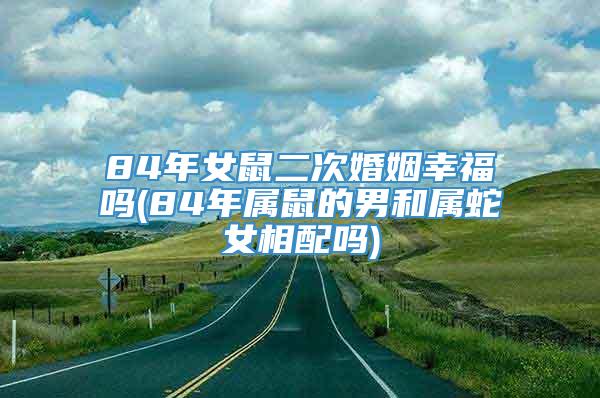 84年女鼠二次婚姻幸福吗(84年属鼠的男和属蛇女相配吗)